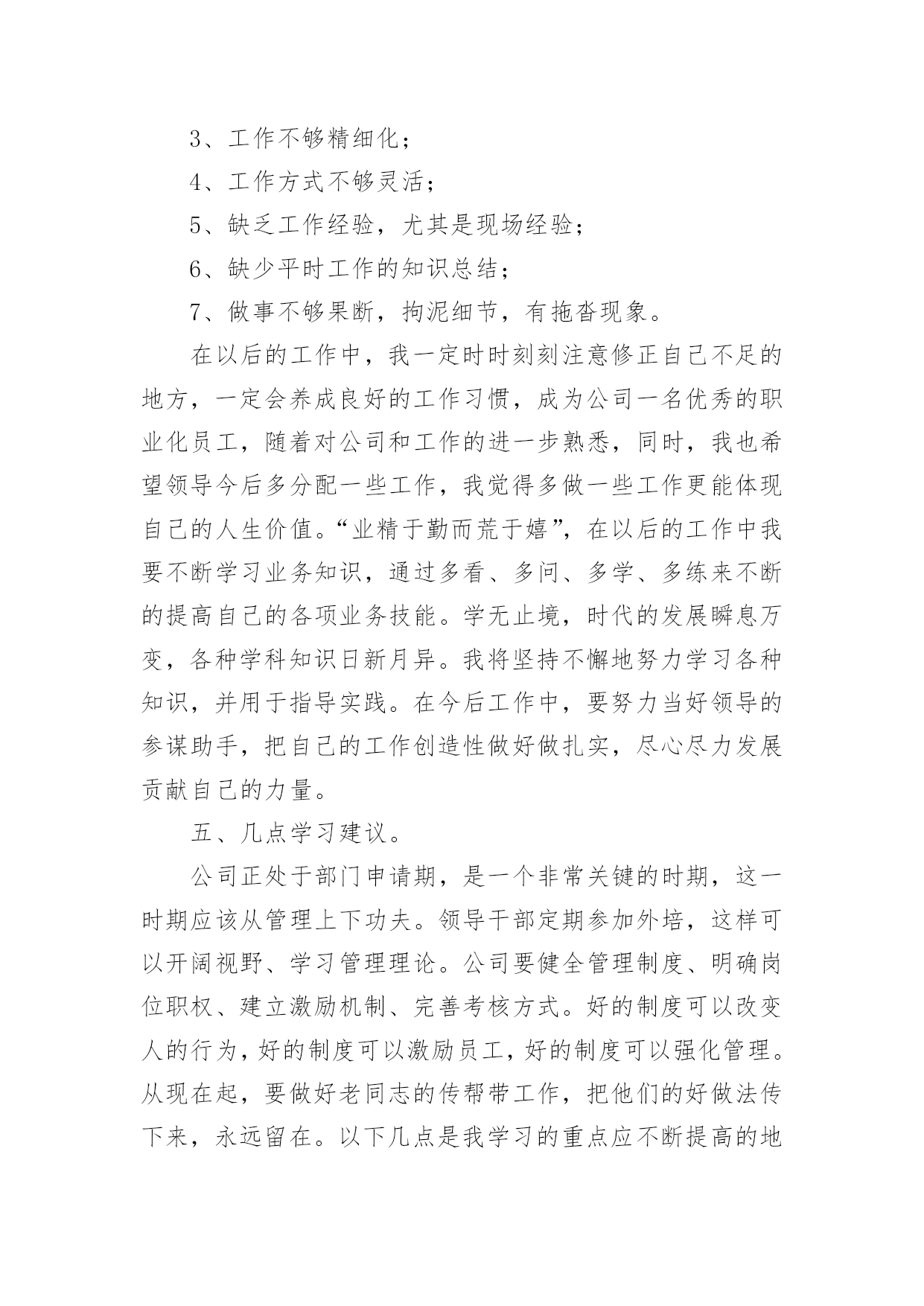 3、工作不够精细化；

4、工作方式不够灵活；

5、缺乏工作经验，尤其是现场经验；

6、缺少平时工作的知识总结；

7、做事不够果断，拘泥细节，有拖沓现象。

在以后的工作中，我一定时时刻刻注意修正自己不足的地方，一定会养成良好的工作习惯，成为公司一名优秀的职业化员工，随着对公司和工作的进一步熟悉，同时，我也希望领导今后多分配一些工作，我觉得多做一些工作更能体现自己的人生价值。“业精于勤而荒于嬉”，在以后的工作中我要不断学习业务知识，通过多看、多问、多学、多练来不断的提高自己的各项业务技能。学无止境，时代的发展瞬息万变，各种学科知识日新月异。我将坚持不懈地努力学习各种知识，并用于指导实践。在今后工作中，要努力当好领导的参谋助手，把自己的工作创造性做好做扎实，尽心尽力发展贡献自己的力量。

五、几点学习建议。

公司正处于部门申请期，是一个非常关键的时期，这一时期应该从管理上下功夫。领导干部定期参加外培，这样可以开阔视野、学习管理理论。公司要健全管理制度、明确岗位职权、建立激励机制、完善考核方式。好的制度可以改变人的行为，好的制度可以激励员工，好的制度可以强化管理。从现在起，要做好老同志的传帮带工作，把他们的好做法传下来，永远留在。以下几点是我学习的重点应不断提高的地